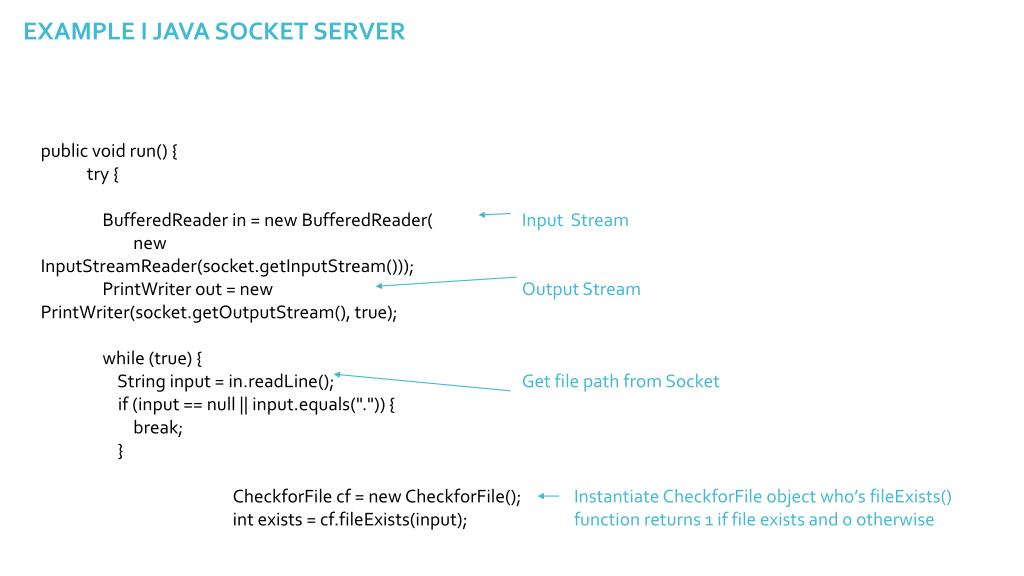 EXAMPLE I JAVA SOCKET SERVER

public void run() {
try {

BufferedReader in = new BufferedReader(
new
InputStreamReader(socket.getInputStream()));
PrintWriter out = new
PrintWriter(socket.getOutputStream(), true);

while (true) {
String input = in.readLine();
if (input == null || input.equals(".")) {
break;
}

CheckforFile cf = new CheckforFile();
int exists = cf.fileExists(input);

Input Stream

Output Stream

Get file path from Socket

Instantiate CheckforFile object who's fileExists() function returns 1 if file exists and 0 otherwise